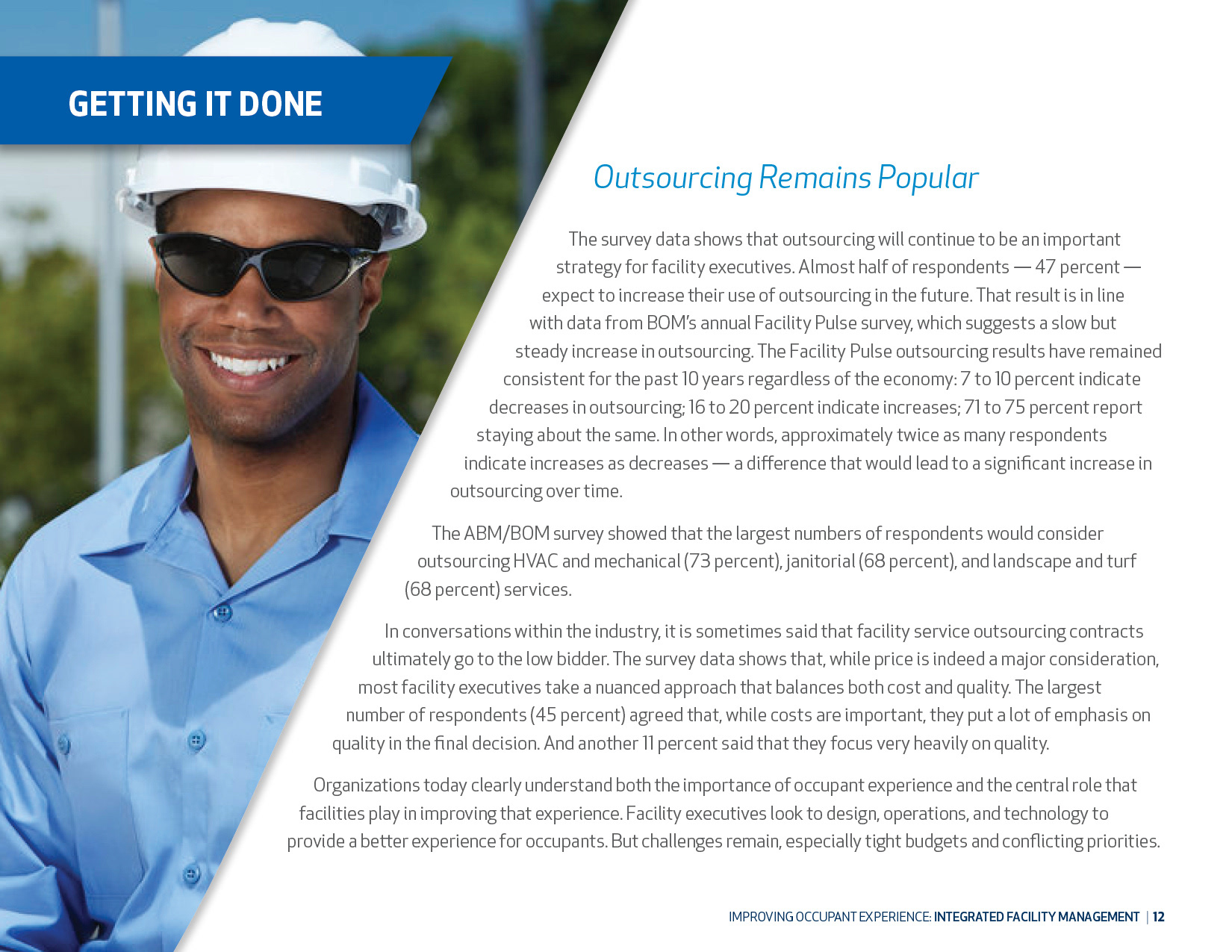 GETTING IT DONE

Outsourcing Remains Popular

The survey data shows that outsourcing will continue to be an important strategy for facility executives. Almost half of respondents — 47 percent — expect to increase their use of outsourcing in the future. That result is in line with data from BOM's annual Facility Pulse survey, which suggests a slow but steady increase in outsourcing. The Facility Pulse outsourcing results have remained consistent for the past 10 years regardless of the economy: 7 to 10 percent indicate decreases in outsourcing; 16 to 20 percent indicate increases; 71 to 75 percent report staying about the same. In other words, approximately twice as many respondents indicate increases as decreases — a difference that would lead to a significant increase in outsourcing over time.

The ABM/BOM survey showed that the largest numbers of respondents would consider outsourcing HVAC and mechanical (73 percent), janitorial (68 percent), and landscape and turf (68 percent) services.

In conversations within the industry, it is sometimes said that facility service outsourcing contracts ultimately go to the low bidder. The survey data shows that, while price is indeed a major consideration, most facility executives take a nuanced approach that balances both cost and quality. The largest number of respondents (45 percent) agreed that, while costs are important, they put a lot of emphasis on quality in the final decision. And another 11 percent said that they focus very heavily on quality.

Organizations today clearly understand both the importance of occupant experience and the central role that facilities play in improving that experience. Facility executives look to design, operations, and technology to provide a better experience for occupants. But challenges remain, especially tight budgets and conflicting priorities.

IMPROVING OCCUPANT EXPERIENCE: INTEGRATED FACILITY MANAGEMENT | 12